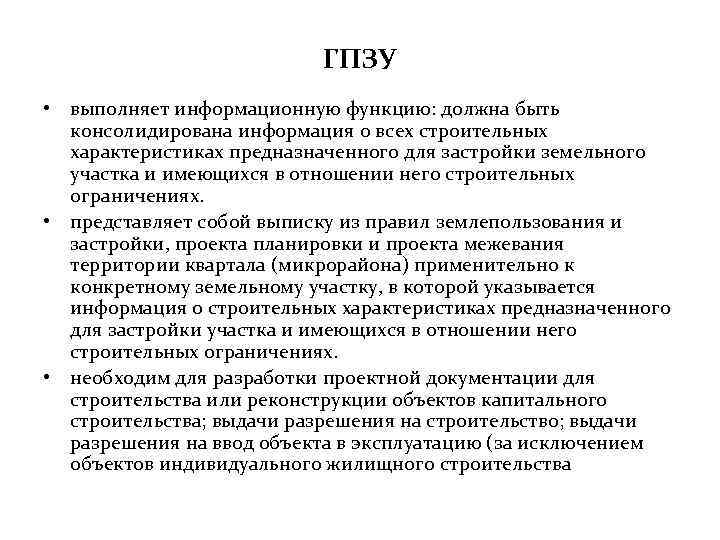 ГПЗУ

• выполняет информационную функцию: должна быть консолидирована информация о всех строительных характеристиках предназначенного для застройки земельного участка и имеющихся в отношении него строительных ограничениях.

• представляет собой выписку из правил землепользования и застройки, проекта планировки и проекта межевания территории квартала (микрорайона) применительно к конкретному земельному участку, в которой указывается информация о строительных характеристиках предназначенного для застройки участка и имеющихся в отношении него строительных ограничениях.

• необходим для разработки проектной документации для строительства или реконструкции объектов капитального строительства; выдачи разрешения на строительство; выдачи разрешения на ввод объекта в эксплуатацию (за исключением объектов индивидуального жилищного строительства